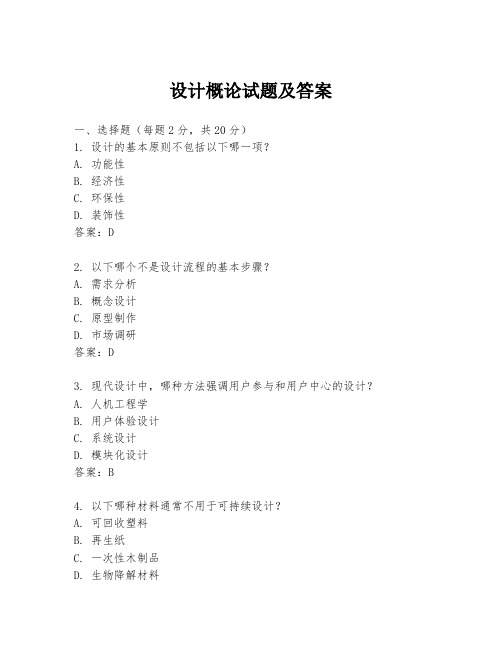 设计概论试题及答案

一、选择题（每题 2 分，共 20 分）
1. 设计的基本原则不包括以下哪一项？
A. 功能性
B. 经济性
C. 环保性
D. 装饰性
答案：D

2. 以下哪个不是设计流程的基本步骤？
A. 需求分析
B. 概念设计
C. 原型制作
D. 市场调研
答案：D

3. 现代设计中，哪种方法强调用户参与和用户中心的设计？
A. 人机工程学
B. 用户体验设计
C. 系统设计
D. 模块化设计
答案：B

4. 以下哪种材料通常不用于可持续设计？
A. 可回收塑料
B. 再生纸
C. 一次性木制品
D. 生物降解材料